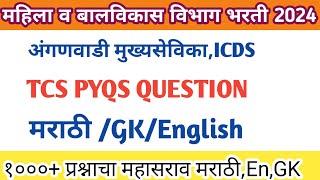 महिला व बालविकास विभाग भरती 2024

अंगणवाडी मुख्यसेविका,ICDS

TCS PYQS QUESTION

मराठी /GK/English

१०००+ प्रश्नाचा महासराव मराठी,En,GK